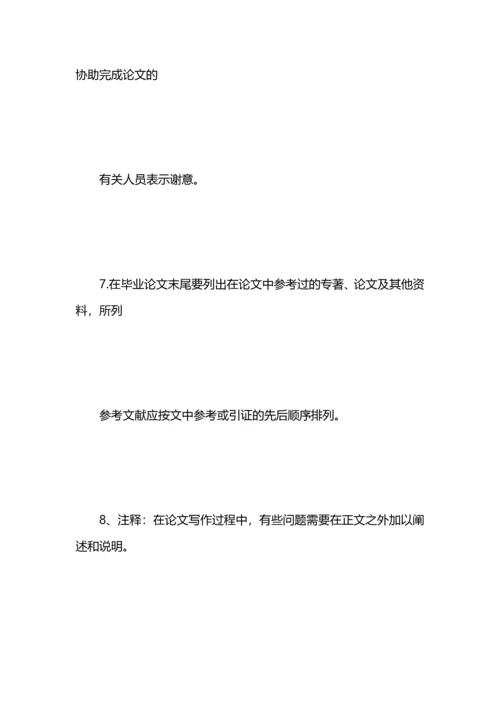 协助完成论文的

有关人员表示谢意。

7.在毕业论文末尾要列出在论文中参考过的专著、论文及其他资料，所列

参考文献应按文中参考或引证的先后顺序排列。

8、注释：在论文写作过程中，有些问题需要在正文之外加以阐述和说明。